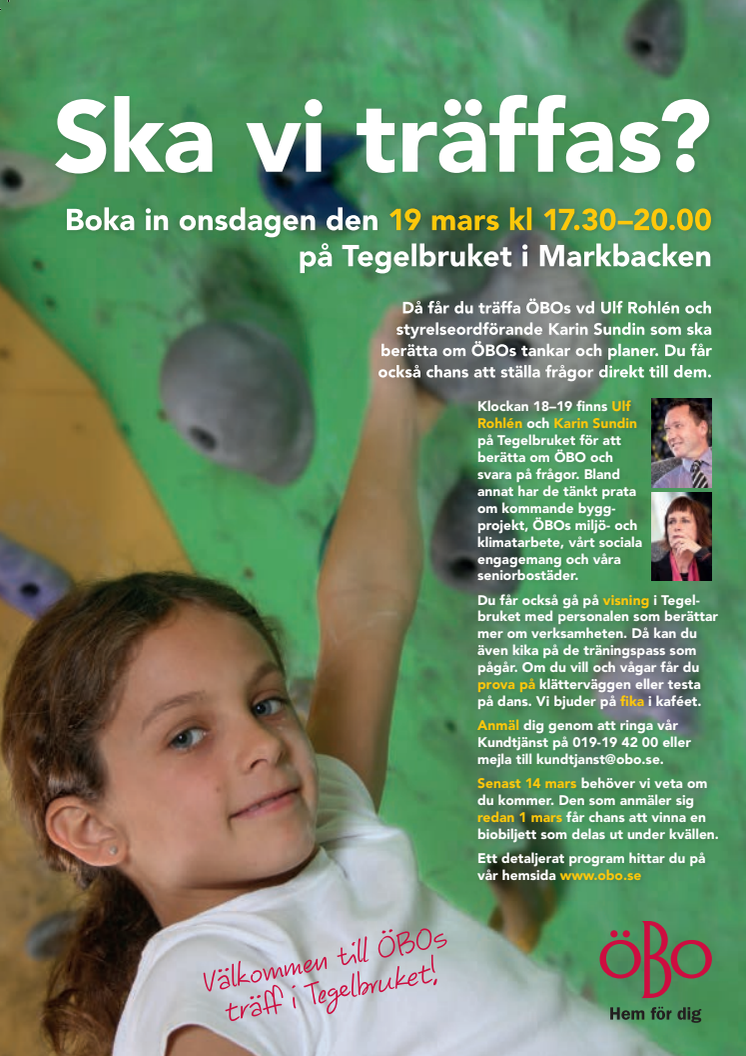 Ska vi träffas?

Boka in onsdagen den 19 mars kl 17.30–20.00 på Tegelbruket i Markbacken

Då får du träffa ÖBOs vd Ulf Rohlén och styrelseordförande Karin Sundin som ska berätta om ÖBOs tankar och planer. Du får också chans att ställa frågor direkt till dem.

Klockan 18–19 finns Ulf Rohlén och Karin Sundin på Tegelbruket för att berätta om ÖBO och svara på frågor. Bland annat har de tänkt prata om kommande byggprojekt, ÖBOs miljö- och klimatarbete, vårt sociala engagemang och våra seniorbostäder.

Du får också gå på visning i Tegelbruket med personalen som berättar mer om verksamheten. Då kan du även kika på de träningspass som pågår. Om du vill och vågar får du prova på klätterväggen eller testa på dans. Vi bjuder på fika i kaféet.

Anmäl dig genom att ringa vår Kundtjänst på 019-19 42 00 eller mejla till kundtjanst@obo.se.

Senast 14 mars behöver vi veta om du kommer. Den som anmäler sig redan 1 mars får chans att vinna en biobiljett som delas ut under kvällen.

Ett detaljerat program hittar du på vår hemsida www.obo.se

Välkommen till ÖBOs träff i Tegelbruket!

ÖBO
Hem för dig